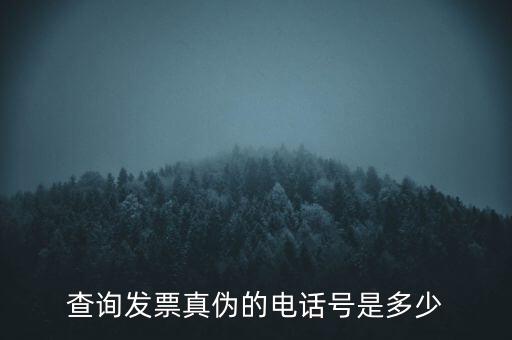 查询发票真伪的电话号是多少